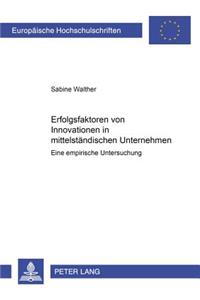 Europäische Hochschulschriften

Sabine Walther

Erfolgsfaktoren von Innovationen in mittelständischen Unternehmen

Eine empirische Untersuchung

PETER LANG